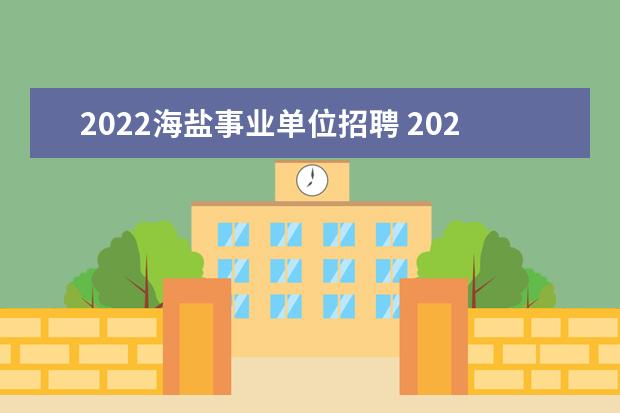 2022海盐事业单位招聘 202